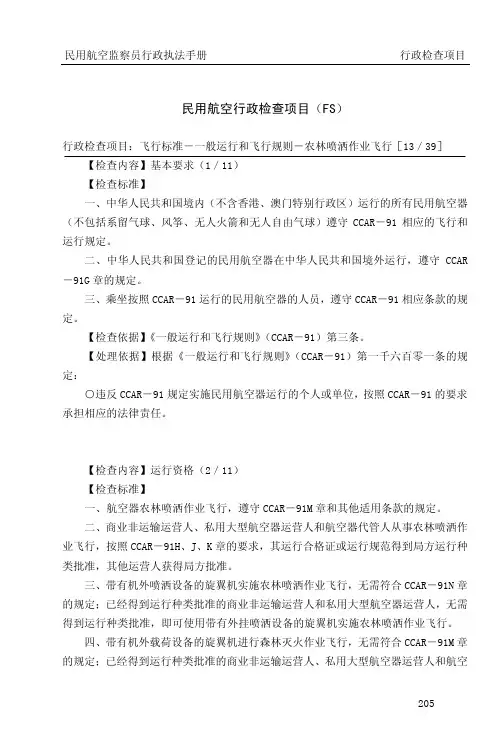 民用航空监察员行政执法手册　　行政检查项目

民用航空行政检查项目（FS）

行政检查项目：飞行标准－一般运行和飞行规则－农林喷洒作业飞行［13／39］

【检查内容】基本要求（1／11）

【检查标准】

一、中华人民共和国境内（不含香港、澳门特别行政区）运行的所有民用航空器（不包括系留气球、风筝、无人火箭和无人自由气球）遵守 CCAR－91 相应的飞行和运行规定。

二、中华人民共和国登记的民用航空器在中华人民共和国境外运行，遵守 CCAR－91G 章的规定。

三、乘坐按照 CCAR－91 运行的民用航空器的人员，遵守 CCAR－91 相应条款的规定。

【检查依据】《一般运行和飞行规则》（CCAR－91）第三条。

【处理依据】根据《一般运行和飞行规则》（CCAR－91）第一千六百零一条的规定：

○违反 CCAR－91 规定实施民用航空器运行的个人或单位，按照 CCAR－91 的要求承担相应的法律责任。

【检查内容】运行资格（2／11）

【检查标准】

一、航空器农林喷洒作业飞行，遵守 CCAR－91M 章和其他适用条款的规定。

二、商业非运输运营人、私用大型航空器运营人和航空器代管人从事农林喷洒作业飞行，按照 CCAR－91H、J、K 章的要求，其运行合格证或运行规范得到局方运行种类批准，其他运营人获得局方批准。

三、带有机外喷洒设备的旋翼机实施农林喷洒作业飞行，无需符合 CCAR－91N 章的规定；已经得到运行种类批准的商业非运输运营人和私用大型航空器运营人，无需得到运行种类批准，即可使用带有外挂喷洒设备的旋翼机实施农林喷洒作业飞行。

四、带有机外载荷设备的旋翼机进行森林灭火作业飞行，无需符合 CCAR－91M 章的规定；已经得到运行种类批准的商业非运输运营人、私用大型航空器运营人和航空

205